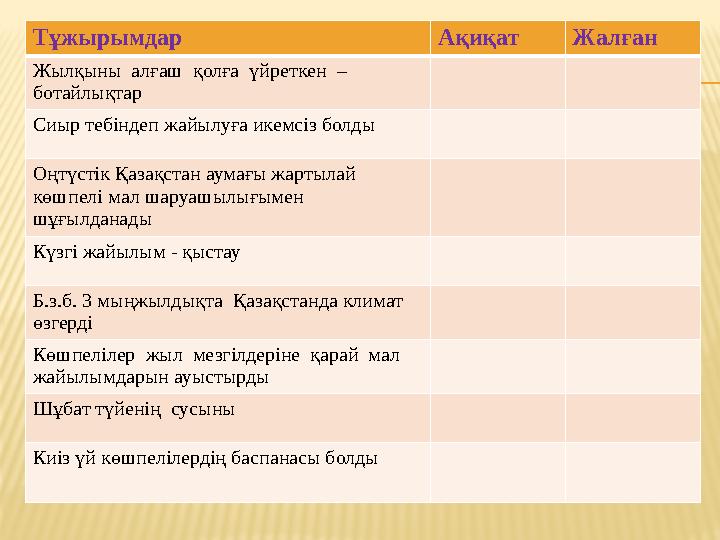 | Тұжырымдар | Ақиқат | Жалған |
|---|---|---|
| Жылқыны алғаш қолға үйреткен – ботайлықтар | | |
| Сиыр тебіндеп жайылуға икемсіз болды | | |
| Оңтүстік Қазақстан аумағы жартылай көшпелі мал шаруашылығымен шұғылданады | | |
| Күзгі жайылым - қыстау | | |
| Б.з.б. 3 мыңжылдықта Қазақстанда климат өзгерді | | |
| Көшпелілер жыл мезгілдеріне қарай мал жайылымдарын ауыстырды | | |
| Шұбат түйенің сусыны | | |
| Киіз үй көшпелілердің баспанасы болды | | |